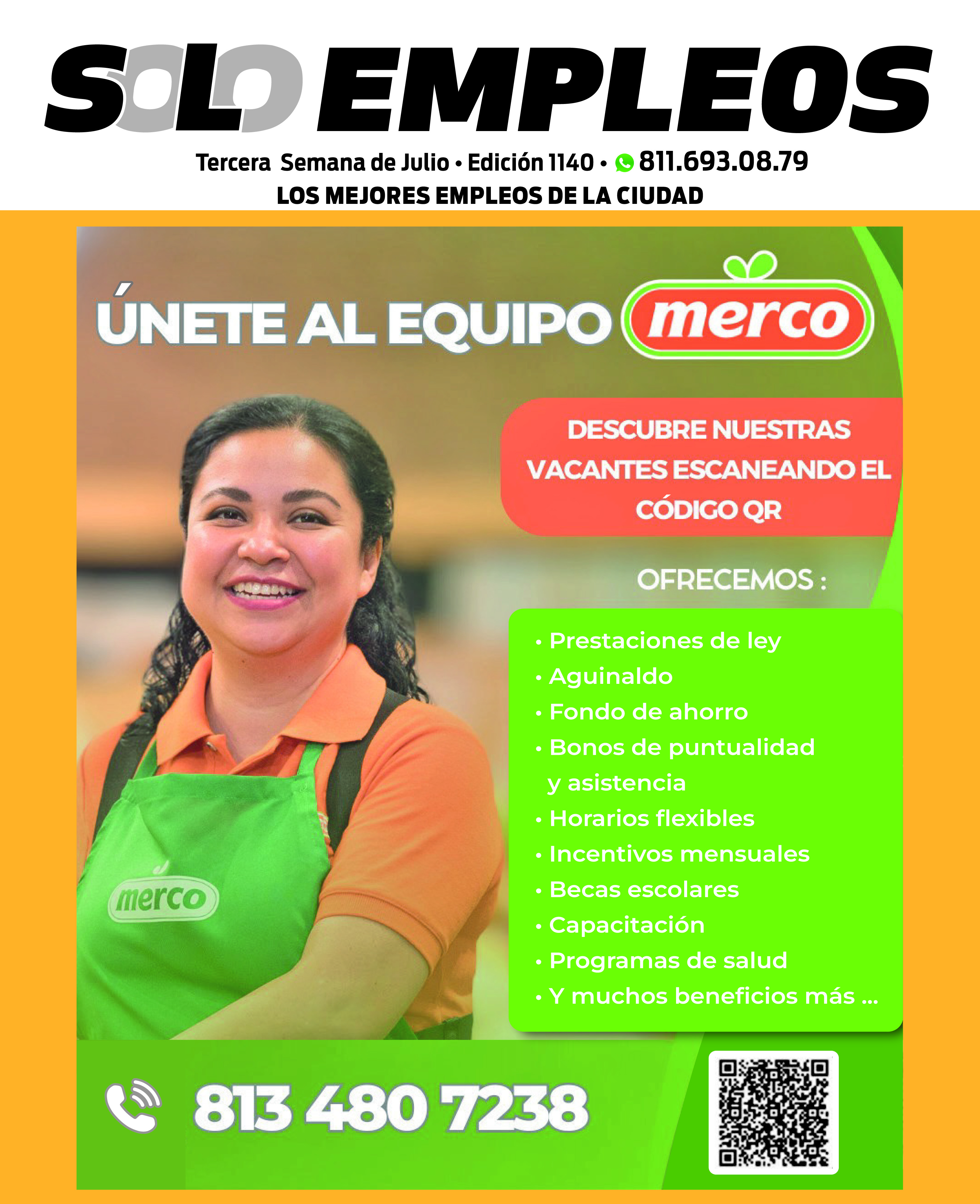 SOLO EMPLEOS

Tercera Semana de Julio • Edición 1140 • 811.693.08.79

LOS MEJORES EMPLEOS DE LA CIUDAD

ÚNETE AL EQUIPO merco

DESCUBRE NUESTRAS VACANTES ESCANEANDO EL CÓDIGO QR

OFRECEMOS :

• Prestaciones de ley
• Aguinaldo
• Fondo de ahorro
• Bonos de puntualidad y asistencia
• Horarios flexibles
• Incentivos mensuales
• Becas escolares
• Capacitación
• Programas de salud
• Y muchos beneficios más ...

merco

813 480 7238